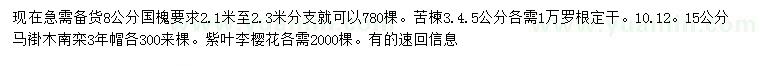 现在急需备货8公分国槐要求2.1米至2.3米分支就可以780棵。苦楝3.4.5公分各需1万罗根定干。10.12。15公分马褂木南栾3年帽各300来棵。紫叶李樱花各需2000棵。有的速回信息